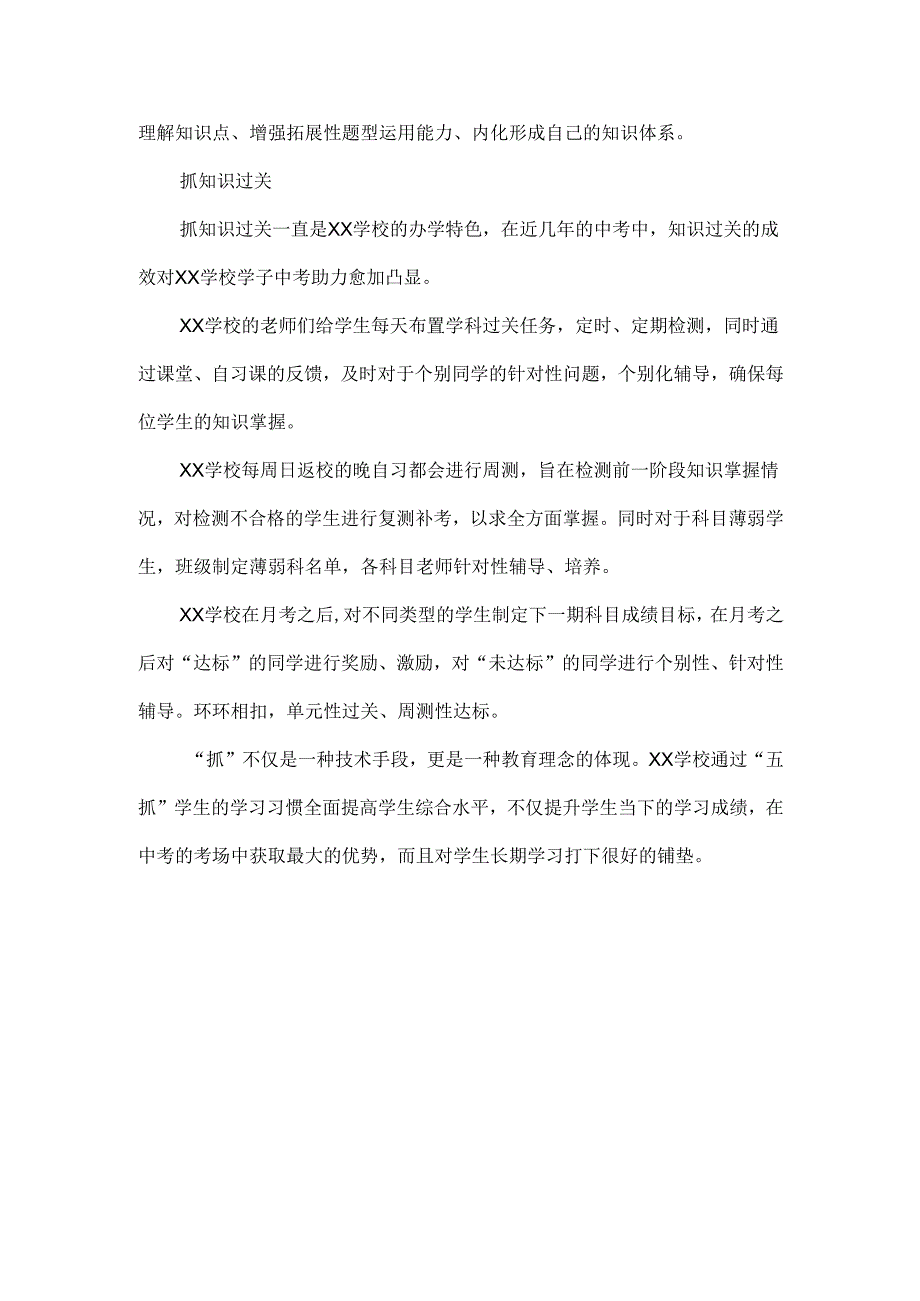 理解知识点、增强拓展性题型运用能力、内化形成自己的知识体系。

抓知识过关

抓知识过关一直是XX学校的办学特色，在近几年的中考中，知识过关的成效对XX学校学子中考助力愈加凸显。

XX学校的老师们给学生每天布置学科过关任务，定时、定期检测，同时通过课堂、自习课的反馈，及时对于个别同学的针对性问题，个别化辅导，确保每位学生的知识掌握。

XX学校每周日返校的晚自习都会进行周测，旨在检测前一阶段知识掌握情况，对检测不合格的学生进行复测补考，以求全方面掌握。同时对于科目薄弱学生，班级制定薄弱科名单，各科目老师针对性辅导、培养。

XX学校在月考之后，对不同类型的学生制定下一期科目成绩目标，在月考之后对“达标”的同学进行奖励、激励，对“未达标”的同学进行个别性、针对性辅导。环环相扣，单元性过关、周测性达标。

“抓”不仅是一种技术手段，更是一种教育理念的体现。XX学校通过“五抓”学生的学习习惯全面提高学生综合水平，不仅提升学生当下的学习成绩，在中考的考场中获取最大的优势，而且对学生长期学习打下很好的铺垫。